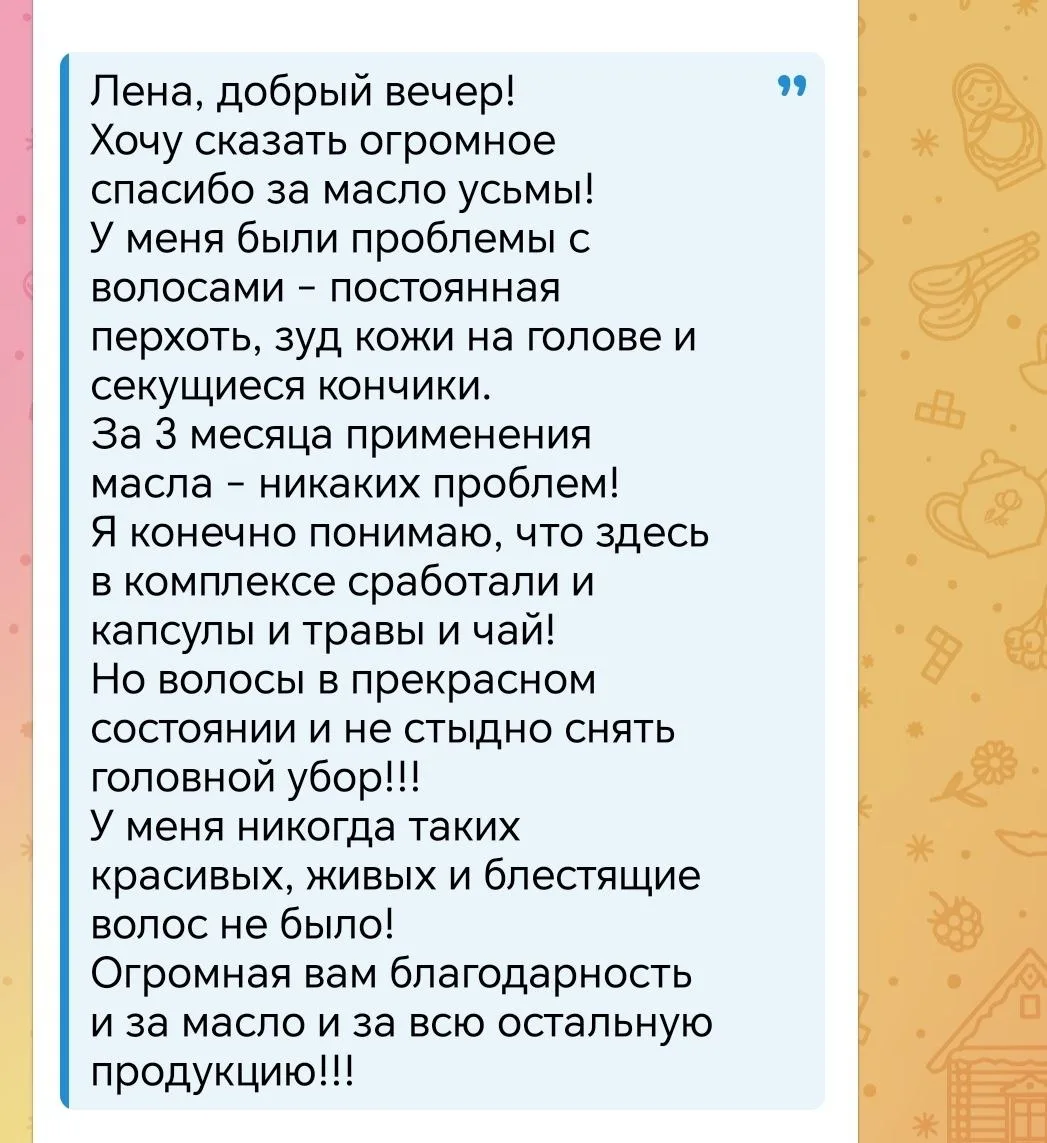 Лена, добрый вечер!
Хочу сказать огромное спасибо за масло усьмы!
У меня были проблемы с волосами - постоянная перхоть, зуд кожи на голове и секущиеся кончики.
За 3 месяца применения масла - никаких проблем!
Я конечно понимаю, что здесь в комплексе сработали и капсулы и травы и чай!
Но волосы в прекрасном состоянии и не стыдно снять головной убор!!!
У меня никогда таких красивых, живых и блестящие волос не было!
Огромная вам благодарность и за масло и за всю остальную продукцию!!!